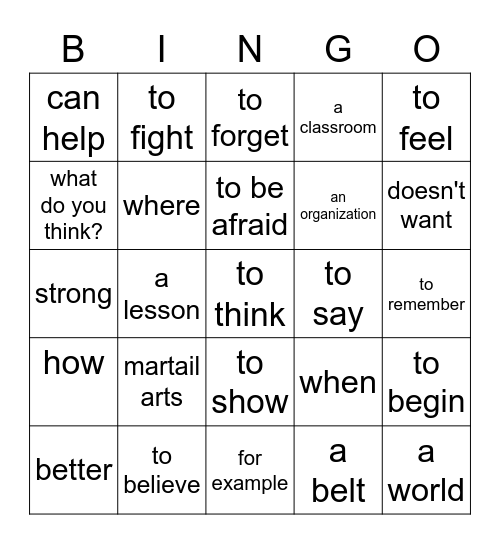 | B | I | N | G | O |
|---|---|---|---|---|
| can help | to fight | to forget | a classroom | to feel |
| what do you think? | where | to be afraid | an organization | doesn't want |
| strong | a lesson | to think | to say | to remember |
| how | martail arts | to show | when | to begin |
| better | to believe | for example | a belt | a world |